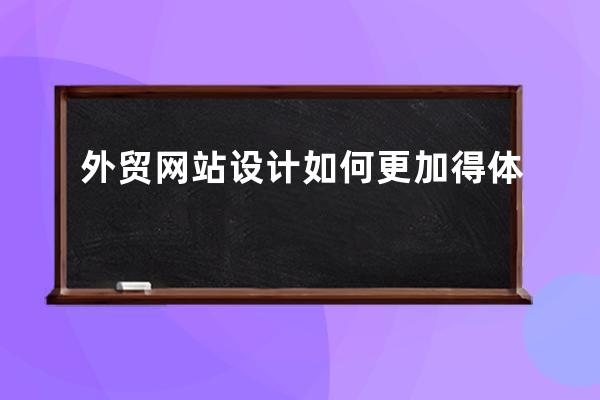 外贸网站设计如何更加得体